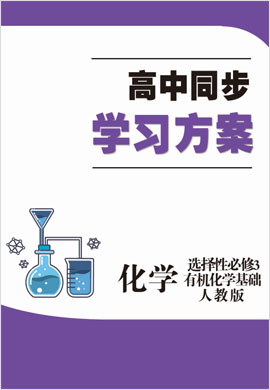 高中同步
学习方案

化学
选择性必修3
有机化学基础
人教版